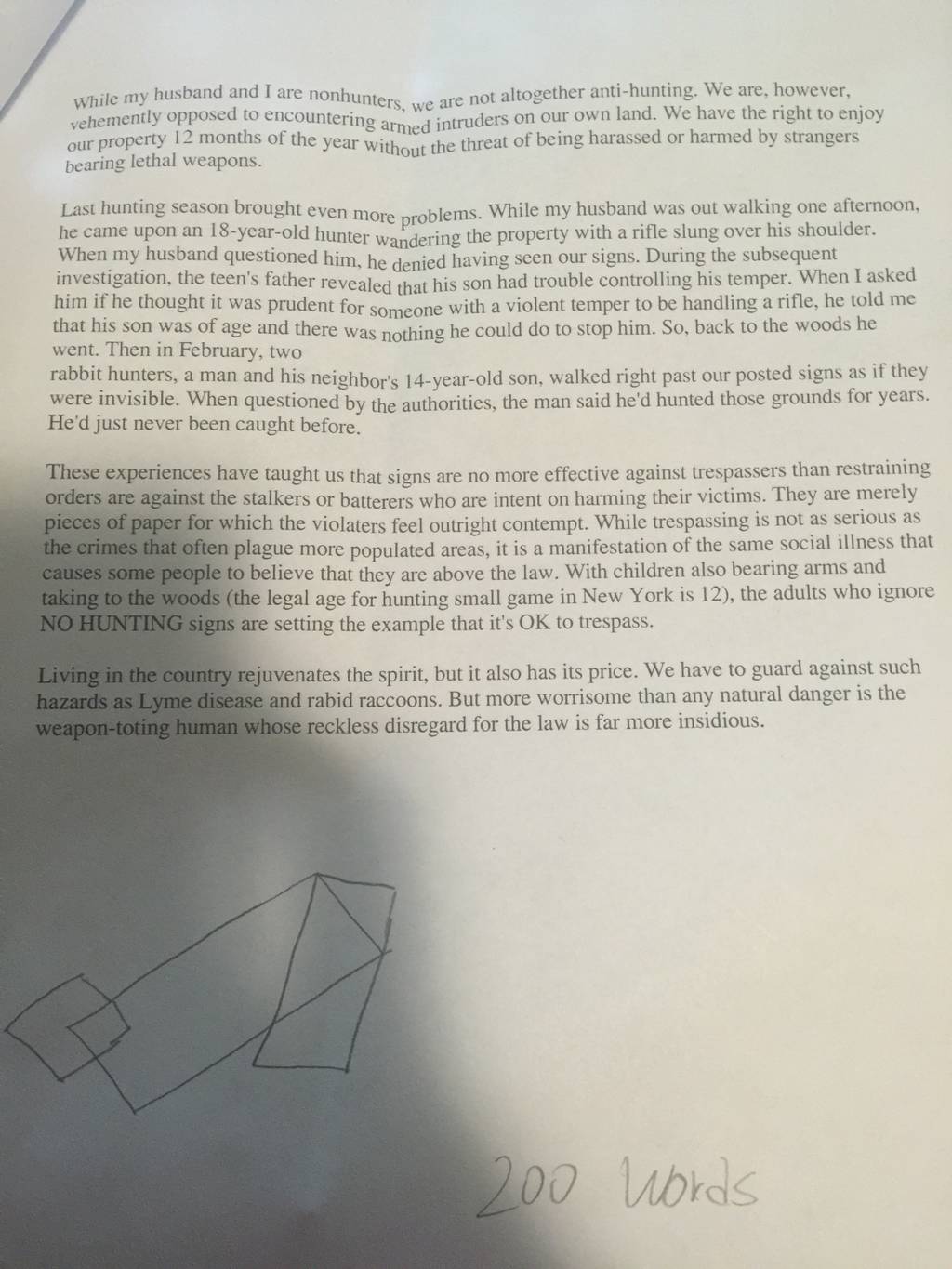 While my husband and I are nonhunters, we are not altogether anti-hunting. We are, however, vehemently opposed to encountering armed intruders on our own land. We have the right to enjoy our property 12 months of the year without the threat of being harassed or harmed by strangers bearing lethal weapons.

Last hunting season brought even more problems. While my husband was out walking one afternoon, he came upon an 18-year-old hunter wandering the property with a rifle slung over his shoulder. When my husband questioned him, he denied having seen our signs. During the subsequent investigation, the teen's father revealed that his son had trouble controlling his temper. When I asked him if he thought it was prudent for someone with a violent temper to be handling a rifle, he told me that his son was of age and there was nothing he could do to stop him. So, back to the woods he went. Then in February, two
rabbit hunters, a man and his neighbor's 14-year-old son, walked right past our posted signs as if they were invisible. When questioned by the authorities, the man said he'd hunted those grounds for years. He'd just never been caught before.

These experiences have taught us that signs are no more effective against trespassers than restraining orders are against the stalkers or batterers who are intent on harming their victims. They are merely pieces of paper for which the violaters feel outright contempt. While trespassing is not as serious as the crimes that often plague more populated areas, it is a manifestation of the same social illness that causes some people to believe that they are above the law. With children also bearing arms and taking to the woods (the legal age for hunting small game in New York is 12), the adults who ignore NO HUNTING signs are setting the example that it's OK to trespass.

Living in the country rejuvenates the spirit, but it also has its price. We have to guard against such hazards as Lyme disease and rabid raccoons. But more worrisome than any natural danger is the weapon-toting human whose reckless disregard for the law is far more insidious.

200 Words